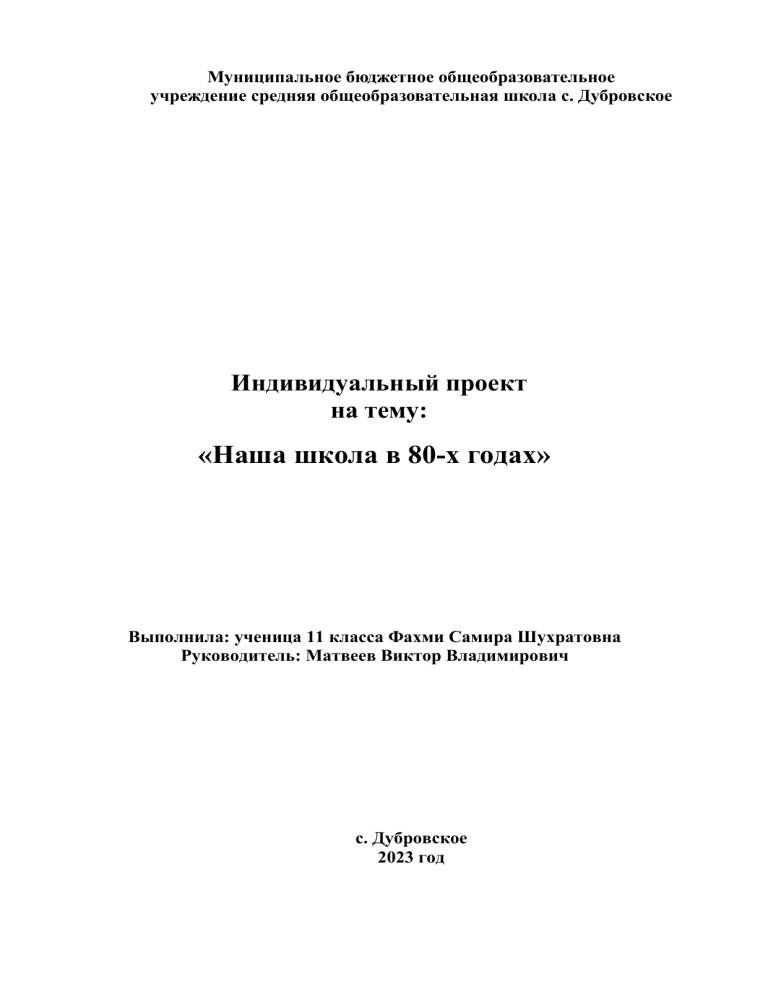 Муниципальное бюджетное общеобразовательное учреждение средняя общеобразовательная школа с. Дубровское

Индивидуальный проект
на тему:
«Наша школа в 80-х годах»

Выполнила: ученица 11 класса Фахми Самира Шухратовна
Руководитель: Матвеев Виктор Владимирович

с. Дубровское
2023 год